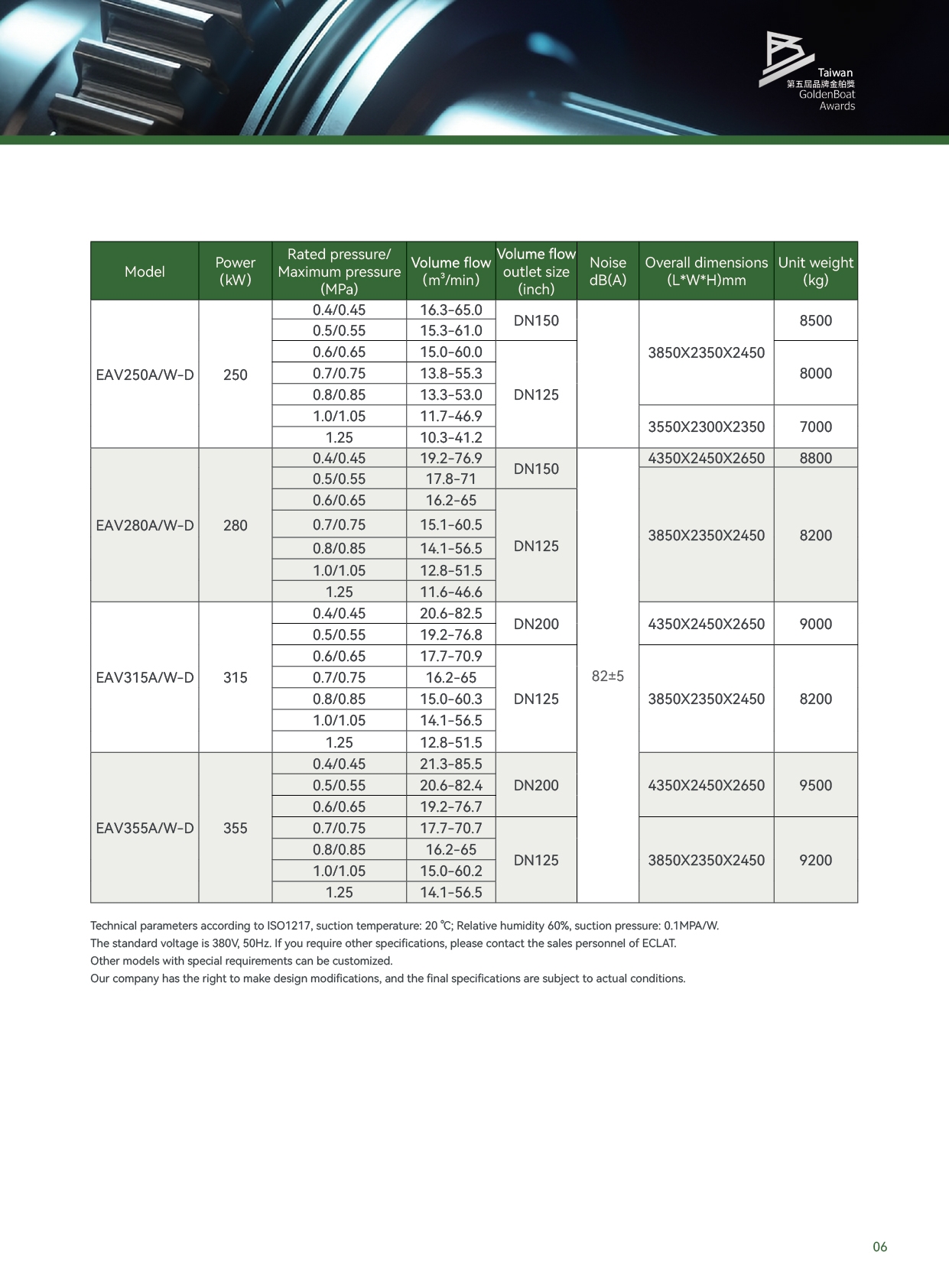 Taiwan
第五屆品牌金舶獎
GoldenBoat
Awards

| Model | Power (kW) | Rated pressure/ Maximum pressure (MPa) | Volume flow ($m^3$/min) | Volume flow outlet size (inch) | Noise dB(A) | Overall dimensions (L*W*H)mm | Unit weight (kg) |
|---|---|---|---|---|---|---|---|
| EAV250A/W-D | 250 | 0.4/0.45 | 16.3-65.0 | DN150 | | 3850X2350X2450 | 8500 |
| | | 0.5/0.55 | 15.3-61.0 | | | | |
| | | 0.6/0.65 | 15.0-60.0 | DN125 | | | 8000 |
| | | 0.7/0.75 | 13.8-55.3 | | | | |
| | | 0.8/0.85 | 13.3-53.0 | | | | |
| | | 1.0/1.05 | 11.7-46.9 | | | 3550X2300X2350 | 7000 |
| | | 1.25 | 10.3-41.2 | | | | |
| EAV280A/W-D | 280 | 0.4/0.45 | 19.2-76.9 | DN150 | 82±5 | 4350X2450X2650 | 8800 |
| | | 0.5/0.55 | 17.8-71 | | | 3850X2350X2450 | 8200 |
| | | 0.6/0.65 | 16.2-65 | DN125 | | | |
| | | 0.7/0.75 | 15.1-60.5 | | | | |
| | | 0.8/0.85 | 14.1-56.5 | | | | |
| | | 1.0/1.05 | 12.8-51.5 | | | | |
| | | 1.25 | 11.6-46.6 | | | | |
| EAV315A/W-D | 315 | 0.4/0.45 | 20.6-82.5 | DN200 | | 4350X2450X2650 | 9000 |
| | | 0.5/0.55 | 19.2-76.8 | | | | |
| | | 0.6/0.65 | 17.7-70.9 | DN125 | | 3850X2350X2450 | 8200 |
| | | 0.7/0.75 | 16.2-65 | | | | |
| | | 0.8/0.85 | 15.0-60.3 | | | | |
| | | 1.0/1.05 | 14.1-56.5 | | | | |
| | | 1.25 | 12.8-51.5 | | | | |
| EAV355A/W-D | 355 | 0.4/0.45 | 21.3-85.5 | DN200 | | 4350X2450X2650 | 9500 |
| | | 0.5/0.55 | 20.6-82.4 | | | | |
| | | 0.6/0.65 | 19.2-76.7 | | | | |
| | | 0.7/0.75 | 17.7-70.7 | DN125 | | 3850X2350X2450 | 9200 |
| | | 0.8/0.85 | 16.2-65 | | | | |
| | | 1.0/1.05 | 15.0-60.2 | | | | |
| | | 1.25 | 14.1-56.5 | | | | |

Technical parameters according to ISO1217, suction temperature: 20 ℃; Relative humidity 60%, suction pressure: 0.1MPA/W.
The standard voltage is 380V, 50Hz. If you require other specifications, please contact the sales personnel of ECLAT.
Other models with special requirements can be customized.
Our company has the right to make design modifications, and the final specifications are subject to actual conditions.

06